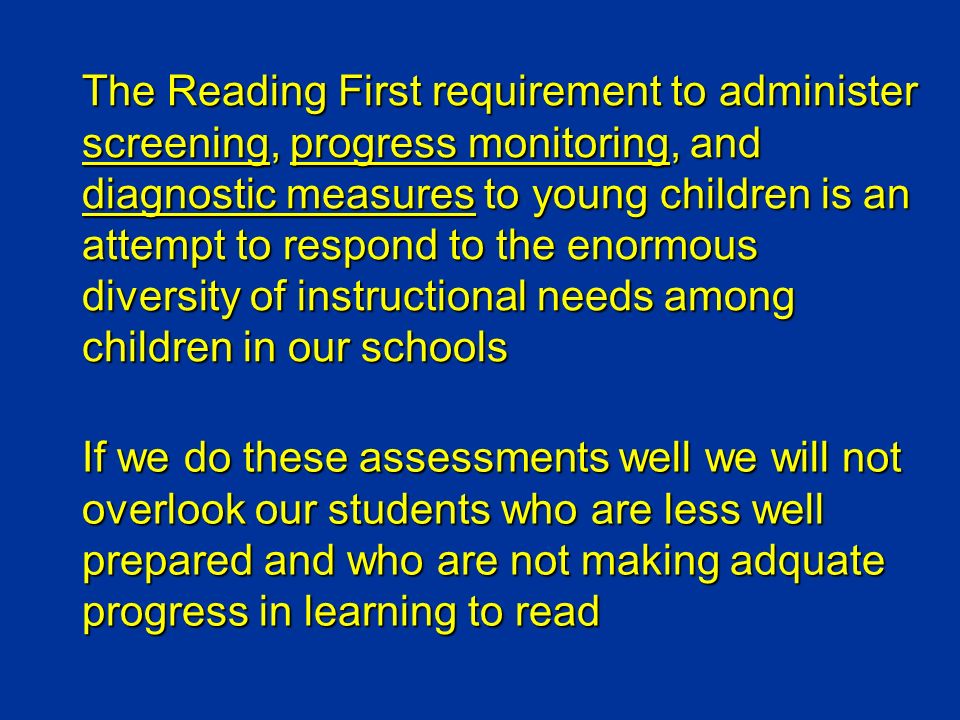 The Reading First requirement to administer screening, progress monitoring, and diagnostic measures to young children is an attempt to respond to the enormous diversity of instructional needs among children in our schools

If we do these assessments well we will not overlook our students who are less well prepared and who are not making adquate progress in learning to read